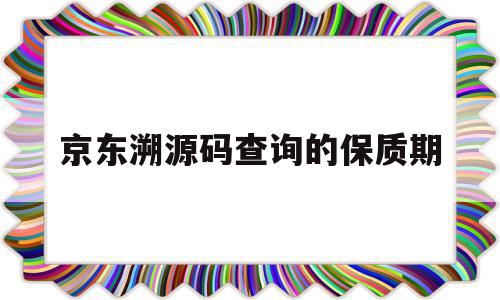 京东溯源码查询的保质期